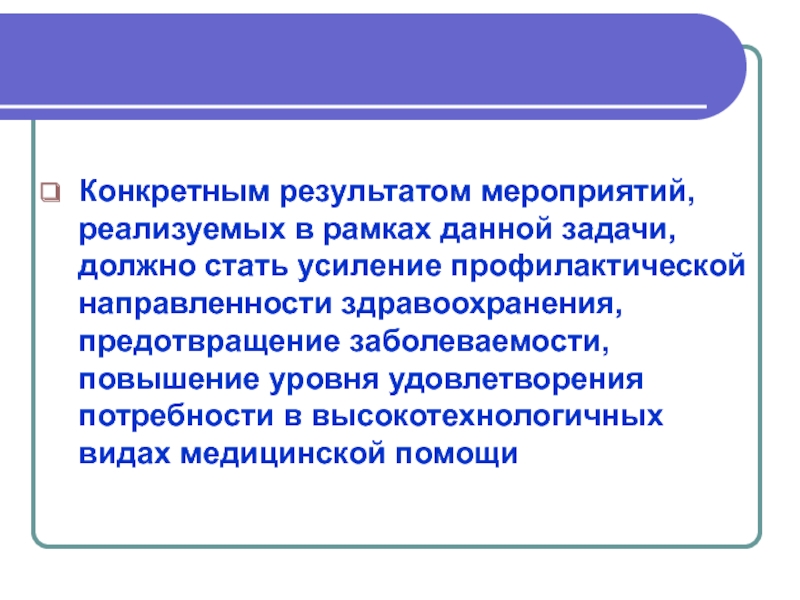 Конкретным результатом мероприятий, реализуемых в рамках данной задачи, должно стать усиление профилактической направленности здравоохранения, предотвращение заболеваемости, повышение уровня удовлетворения потребности в высокотехнологичных видах медицинской помощи